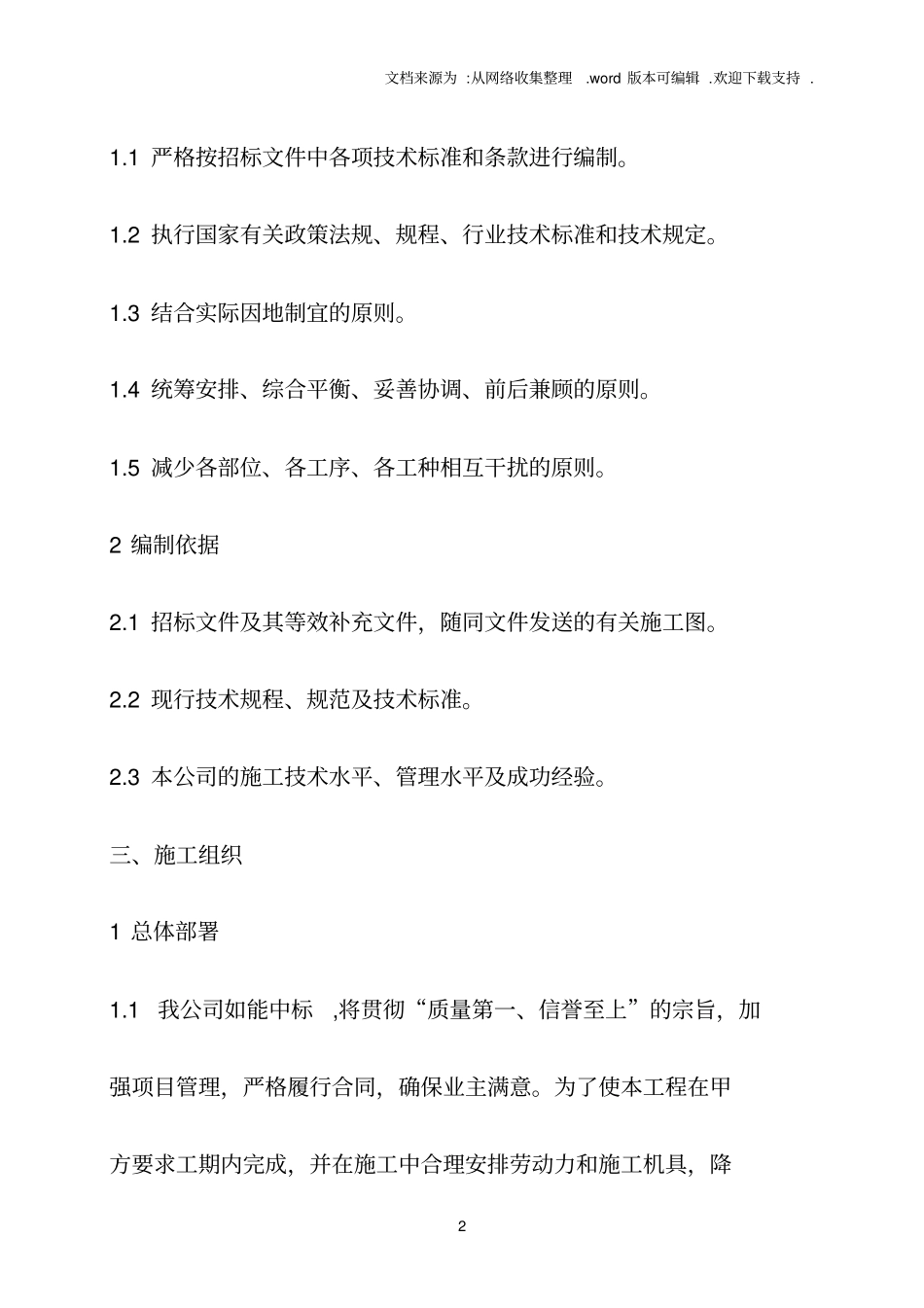 文档来源为 :从网络收集整理 .word 版本可编辑 .欢迎下载支持 .

1.1 严格按招标文件中各项技术标准和条款进行编制。

1.2 执行国家有关政策法规、规程、行业技术标准和技术规定。

1.3 结合实际因地制宜的原则。

1.4 统筹安排、综合平衡、妥善协调、前后兼顾的原则。

1.5 减少各部位、各工序、各工种相互干扰的原则。

2 编制依据

2.1 招标文件及其等效补充文件，随同文件发送的有关施工图。

2.2 现行技术规程、规范及技术标准。

2.3 本公司的施工技术水平、管理水平及成功经验。

三、施工组织

1 总体部署

1.1 我公司如能中标 ,将贯彻“质量第一、信誉至上”的宗旨，加强项目管理，严格履行合同，确保业主满意。为了使本工程在甲方要求工期内完成，并在施工中合理安排劳动力和施工机具，降

2